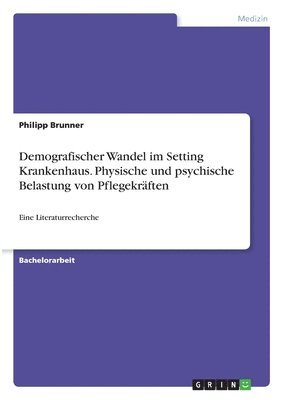 Medizin

Philipp Brunner

Demografischer Wandel im Setting Krankenhaus. Physische und psychische Belastung von Pflegekräften

Eine Literaturrecherche

Bachelorarbeit

GRIN